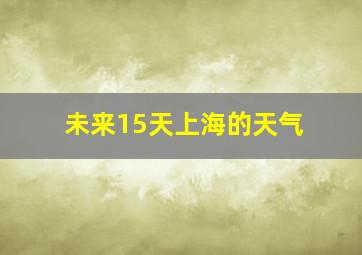 未来15天上海的天气